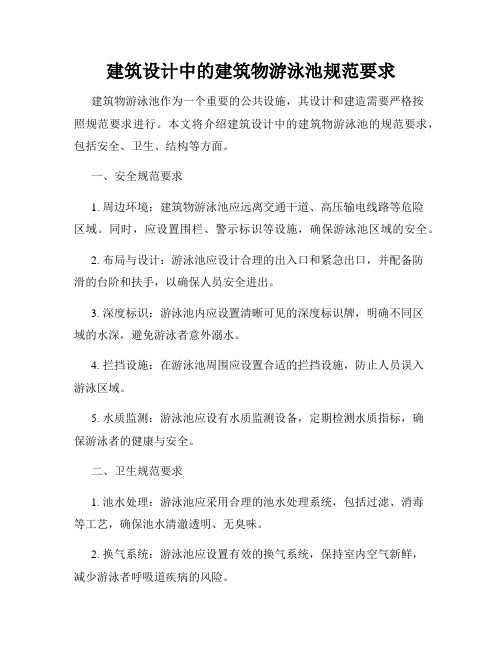 建筑设计中的建筑物游泳池规范要求

建筑物游泳池作为一个重要的公共设施，其设计和建造需要严格按照规范要求进行。本文将介绍建筑设计中的建筑物游泳池的规范要求，包括安全、卫生、结构等方面。

一、安全规范要求

1. 周边环境：建筑物游泳池应远离交通干道、高压输电线路等危险区域。同时，应设置围栏、警示标识等设施，确保游泳池区域的安全。

2. 布局与设计：游泳池应设计合理的出入口和紧急出口，并配备防滑的台阶和扶手，以确保人员安全进出。

3. 深度标识：游泳池内应设置清晰可见的深度标识牌，明确不同区域的水深，避免游泳者意外溺水。

4. 拦挡设施：在游泳池周围应设置合适的拦挡设施，防止人员误入游泳区域。

5. 水质监测：游泳池应设有水质监测设备，定期检测水质指标，确保游泳者的健康与安全。

二、卫生规范要求

1. 池水处理：游泳池应采用合理的池水处理系统，包括过滤、消毒等工艺，确保池水清澈透明、无臭味。

2. 换气系统：游泳池应设置有效的换气系统，保持室内空气新鲜，减少游泳者呼吸道疾病的风险。